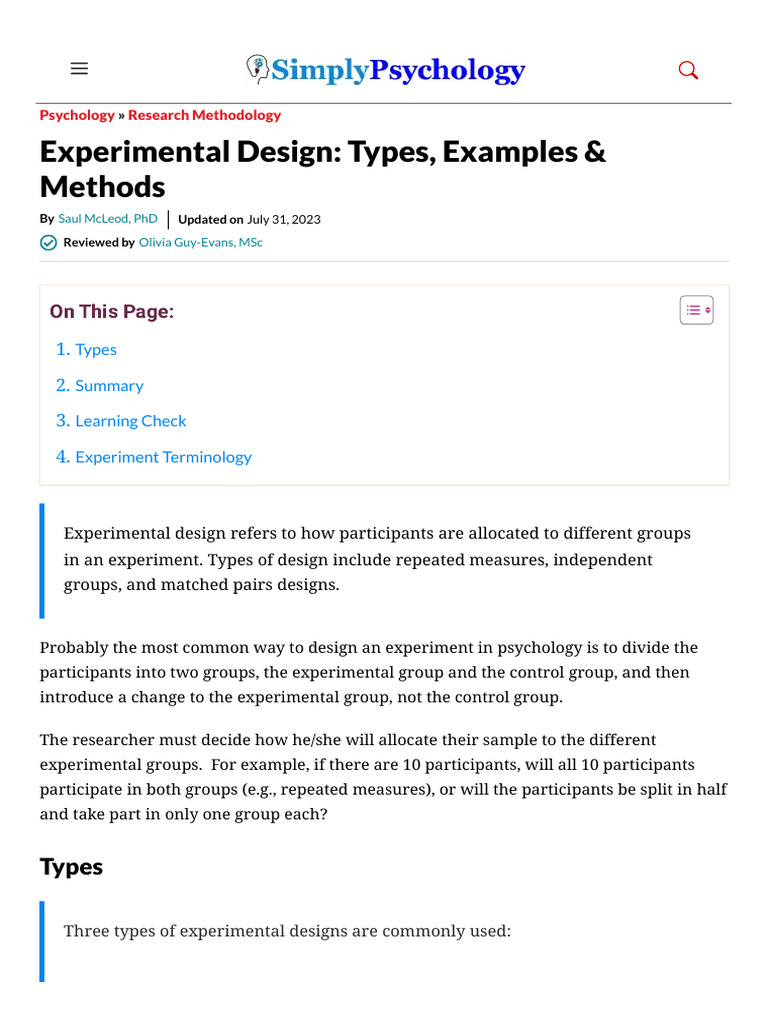 SimplyPsychology

Psychology » Research Methodology

Experimental Design: Types, Examples & Methods

By Saul McLeod, PhD | Updated on July 31, 2023

Reviewed by Olivia Guy-Evans, MSc

On This Page:

1. Types
2. Summary
3. Learning Check
4. Experiment Terminology

Experimental design refers to how participants are allocated to different groups in an experiment. Types of design include repeated measures, independent groups, and matched pairs designs.

Probably the most common way to design an experiment in psychology is to divide the participants into two groups, the experimental group and the control group, and then introduce a change to the experimental group, not the control group.

The researcher must decide how he/she will allocate their sample to the different experimental groups. For example, if there are 10 participants, will all 10 participants participate in both groups (e.g., repeated measures), or will the participants be split in half and take part in only one group each?

Types

Three types of experimental designs are commonly used: